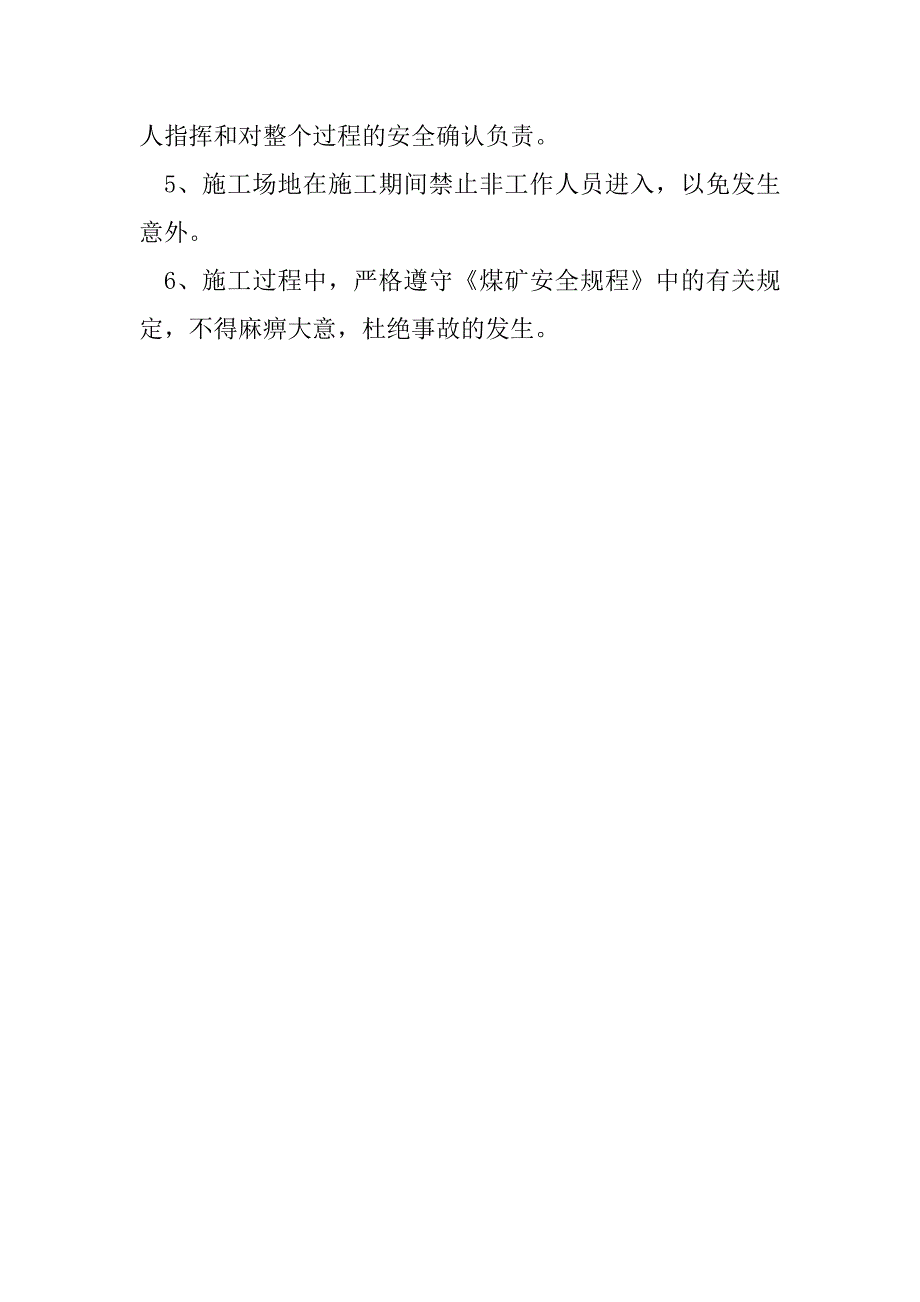 人指挥和对整个过程的安全确认负责。

5、施工场地在施工期间禁止非工作人员进入，以免发生意外。

6、施工过程中，严格遵守《煤矿安全规程》中的有关规定，不得麻痹大意，杜绝事故的发生。